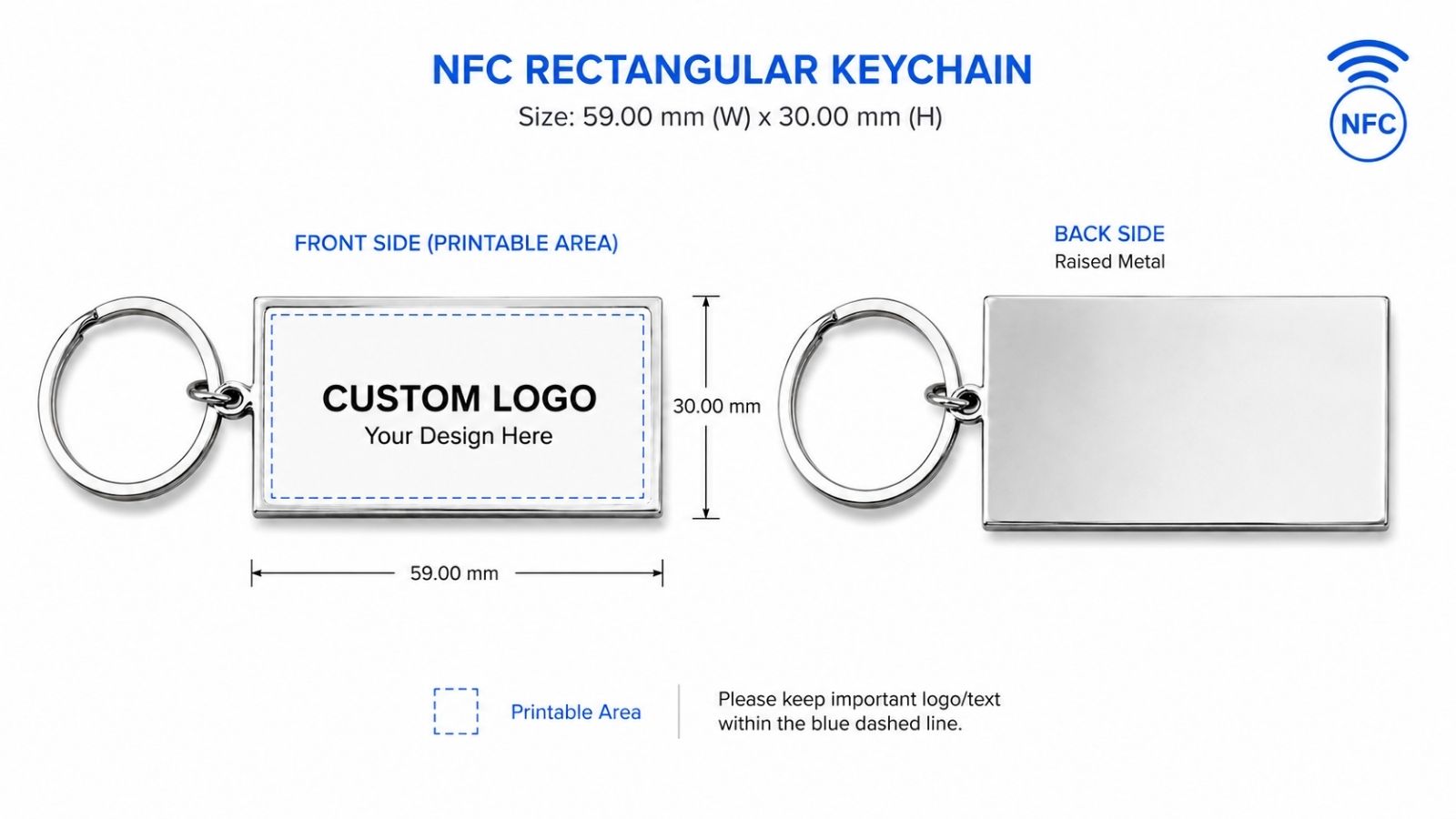 NFC RECTANGULAR KEYCHAIN

Size: 59.00 mm (W) x 30.00 mm (H)

NFC

FRONT SIDE (PRINTABLE AREA)

CUSTOM LOGO
Your Design Here

30.00 mm

59.00 mm

BACK SIDE
Raised Metal

Printable Area

Please keep important logo/text within the blue dashed line.